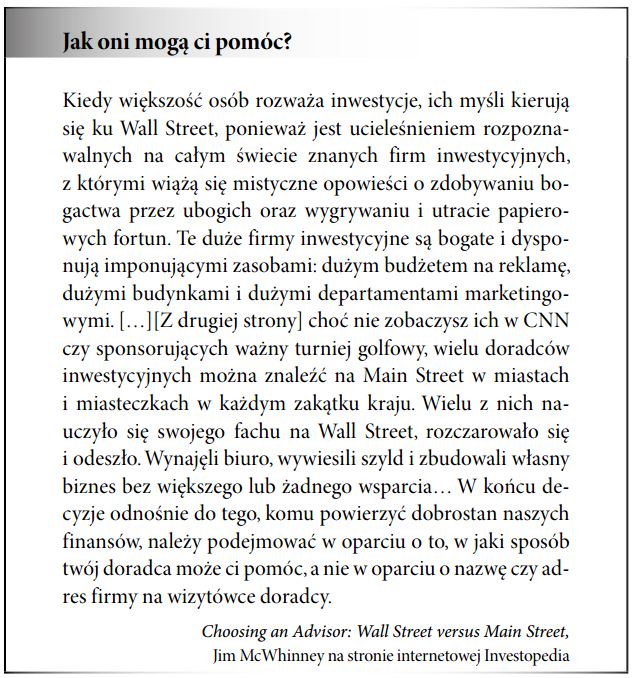 Jak oni mogą ci pomóc?

Kiedy większość osób rozważa inwestycje, ich myśli kierują się ku Wall Street, ponieważ jest ucieleśnieniem rozpoznawalnych na całym świecie znanych firm inwestycyjnych, z którymi wiążą się mistyczne opowieści o zdobywaniu bogactwa przez ubogich oraz wygrywaniu i utracie papierowych fortun. Te duże firmy inwestycyjne są bogate i dysponują imponującymi zasobami: dużym budżetem na reklamę, dużymi budynkami i dużymi departamentami marketingowymi. […][Z drugiej strony] choć nie zobaczysz ich w CNN czy sponsorujących ważny turniej golfowy, wielu doradców inwestycyjnych można znaleźć na Main Street w miastach i miasteczkach w każdym zakątku kraju. Wielu z nich nauczyło się swojego fachu na Wall Street, rozczarowało się i odeszło. Wynajęli biuro, wywiesili szyld i zbudowali własny biznes bez większego lub żadnego wsparcia… W końcu decyzje odnośnie do tego, komu powierzyć dobrostan naszych finansów, należy podejmować w oparciu o to, w jaki sposób twój doradca może ci pomóc, a nie w oparciu o nazwę czy adres firmy na wizytówce doradcy.

Choosing an Advisor: Wall Street versus Main Street, Jim McWhinney na stronie internetowej Investopedia